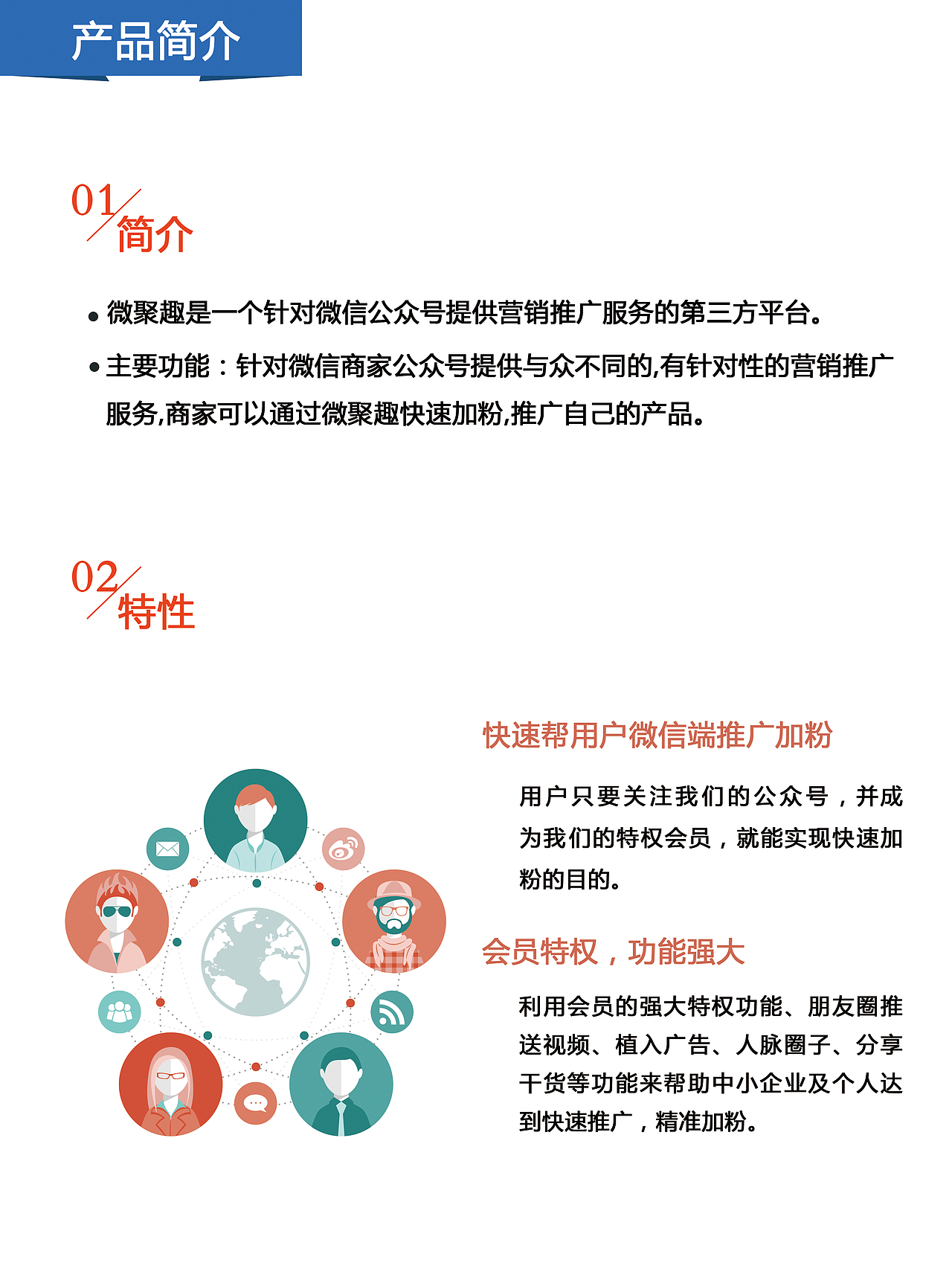 产品简介

01
简介

• 微聚趣是一个针对微信公众号提供营销推广服务的第三方平台。

• 主要功能：针对微信商家公众号提供与众不同的,有针对性的营销推广服务,商家可以通过微聚趣快速加粉,推广自己的产品。

02
特性

快速帮用户微信端推广加粉

用户只要关注我们的公众号，并成为我们的特权会员，就能实现快速加粉的目的。

会员特权，功能强大

利用会员的强大特权功能、朋友圈推送视频、植入广告、人脉圈子、分享干货等功能来帮助中小企业及个人达到快速推广，精准加粉。